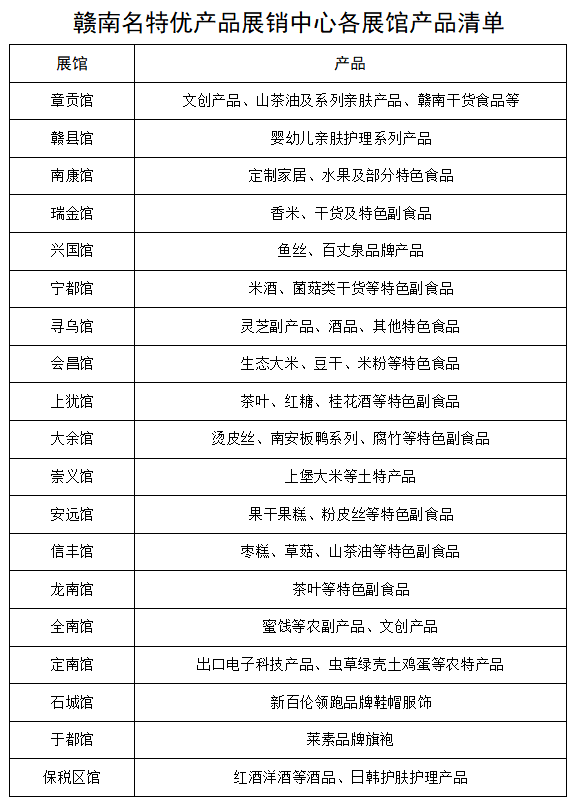 赣南名特优产品展销中心各展馆产品清单

| 展馆 | 产品 |
|---|---|
| 章贡馆 | 文创产品、山茶油及系列亲肤产品、赣南干货食品等 |
| 赣县馆 | 婴幼儿亲肤护理系列产品 |
| 南康馆 | 定制家居、水果及部分特色食品 |
| 瑞金馆 | 香米、干货及特色副食品 |
| 兴国馆 | 鱼丝、百丈泉品牌产品 |
| 宁都馆 | 米酒、菌菇类干货等特色副食品 |
| 寻乌馆 | 灵芝副产品、酒品、其他特色食品 |
| 会昌馆 | 生态大米、豆干、米粉等特色食品 |
| 上犹馆 | 茶叶、红糖、桂花酒等特色副食品 |
| 大余馆 | 烫皮丝、南安板鸭系列、腐竹等特色副食品 |
| 崇义馆 | 上堡大米等土特产品 |
| 安远馆 | 果干果糕、粉皮丝等特色副食品 |
| 信丰馆 | 枣糕、草菇、山茶油等特色副食品 |
| 龙南馆 | 茶叶等特色副食品 |
| 全南馆 | 蜜饯等农副产品、文创产品 |
| 定南馆 | 出口电子科技产品、虫草绿壳土鸡蛋等农特产品 |
| 石城馆 | 新百伦领跑品牌鞋帽服饰 |
| 于都馆 | 莱素品牌旗袍 |
| 保税区馆 | 红酒洋酒等酒品、日韩护肤护理产品 |